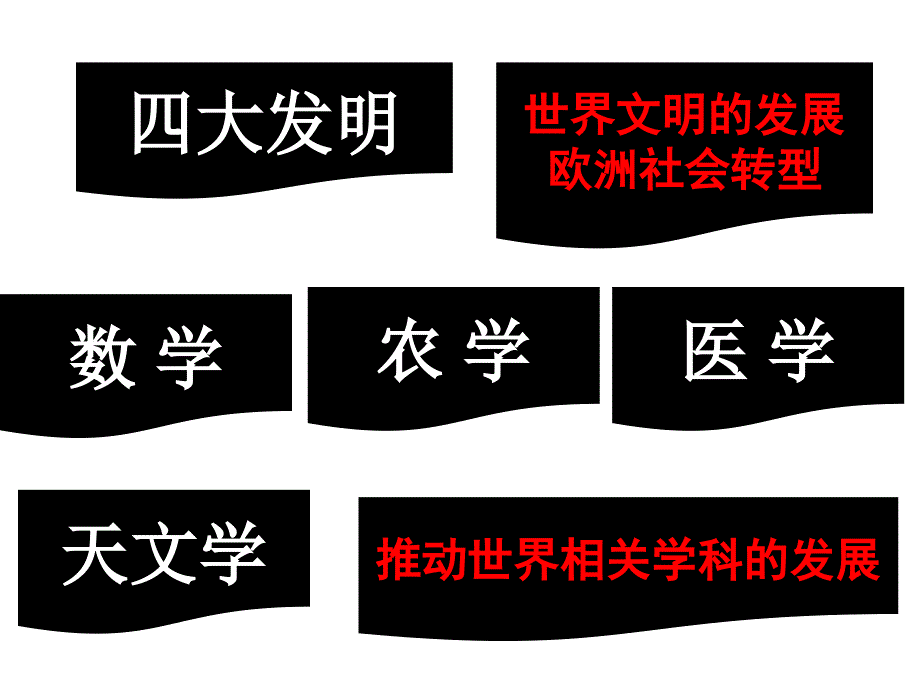 四大发明

世界文明的发展
欧洲社会转型

数 学

农 学

医 学

天文学

推动世界相关学科的发展